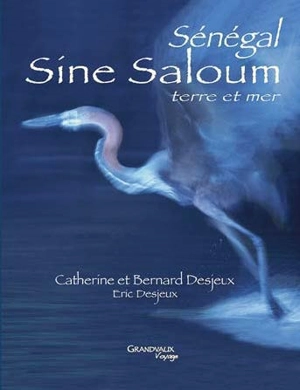 Sénégal
Sine Saloum
terre et mer

Catherine et Bernard Desjeux
Eric Desjeux

GRANDVAUX
Voyage